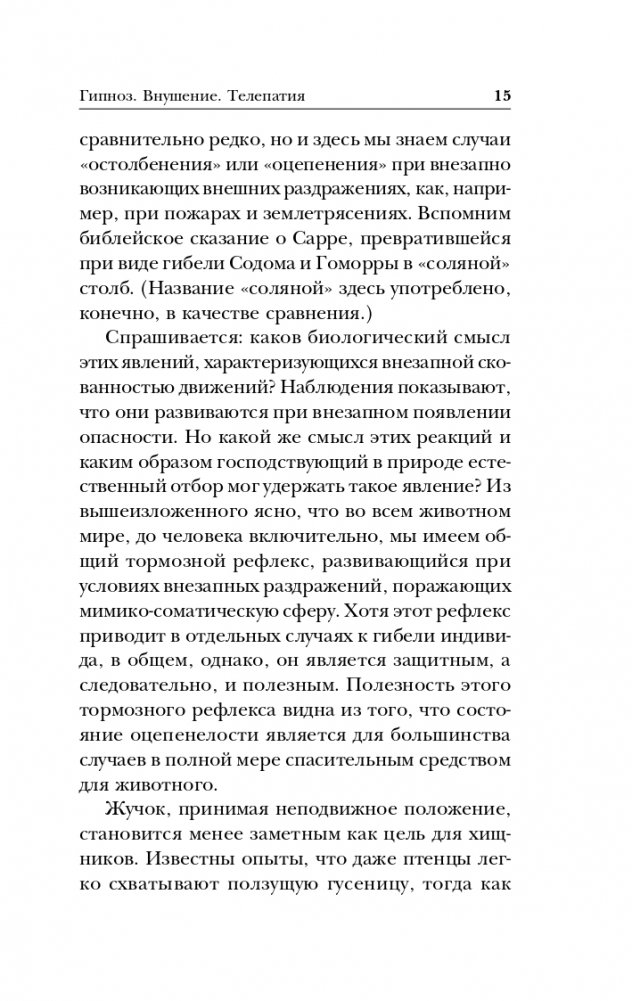 Гипноз. Внушение. Телепатия 15

сравнительно редко, но и здесь мы знаем случаи «остолбенения» или «оцепенения» при внезапно возникающих внешних раздражениях, как, например, при пожарах и землетрясениях. Вспомним библейское сказание о Сарре, превратившейся при виде гибели Содома и Гоморры в «соляной» столб. (Название «соляной» здесь употреблено, конечно, в качестве сравнения.)

Спрашивается: каков биологический смысл этих явлений, характеризующихся внезапной скованностью движений? Наблюдения показывают, что они развиваются при внезапном появлении опасности. Но какой же смысл этих реакций и каким образом господствующий в природе естественный отбор мог удержать такое явление? Из вышеизложенного ясно, что во всем животном мире, до человека включительно, мы имеем общий тормозной рефлекс, развивающийся при условиях внезапных раздражений, поражающих мимико-соматическую сферу. Хотя этот рефлекс приводит в отдельных случаях к гибели индивида, в общем, однако, он является защитным, а следовательно, и полезным. Полезность этого тормозного рефлекса видна из того, что состояние оцепенелости является для большинства случаев в полной мере спасительным средством для животного.

Жучок, принимая неподвижное положение, становится менее заметным как цель для хищников. Известны опыты, что даже птенцы легко схватывают ползущую гусеницу, тогда как